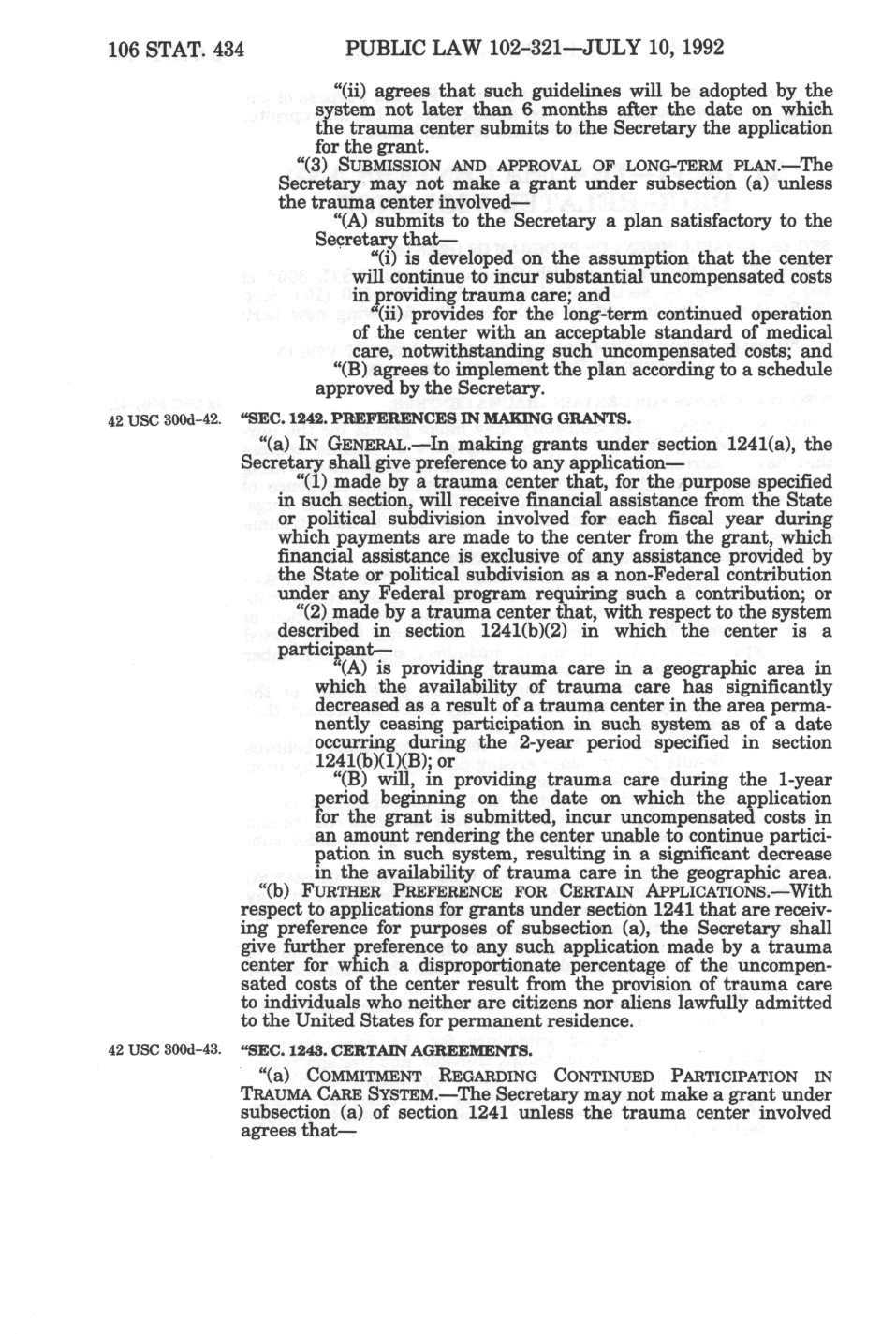 106 STAT. 434 PUBLIC LAW 102-321—JULY 10, 1992

"(ii) agrees that such guidelines will be adopted by the system not later than 6 months after the date on which the trauma center submits to the Secretary the application for the grant.

"(3) SUBMISSION AND APPROVAL OF LONG-TERM PLAN.—The Secretary may not make a grant under subsection (a) unless the trauma center involved—

"(A) submits to the Secretary a plan satisfactory to the Secretary that—

"(i) is developed on the assumption that the center will continue to incur substantial uncompensated costs in providing trauma care; and

"(ii) provides for the long-term continued operation of the center with an acceptable standard of medical care, notwithstanding such uncompensated costs; and

"(B) agrees to implement the plan according to a schedule approved by the Secretary.

42 USC 300d-42.

"SEC. 1242. PREFERENCES IN MAKING GRANTS.

"(a) IN GENERAL.—In making grants under section 1241(a), the Secretary shall give preference to any application—

"(1) made by a trauma center that, for the purpose specified in such section, will receive financial assistance from the State or political subdivision involved for each fiscal year during which payments are made to the center from the grant, which financial assistance is exclusive of any assistance provided by the State or political subdivision as a non-Federal contribution under any Federal program requiring such a contribution; or

"(2) made by a trauma center that, with respect to the system described in section 1241(b)(2) in which the center is a participant—

"(A) is providing trauma care in a geographic area in which the availability of trauma care has significantly decreased as a result of a trauma center in the area permanently ceasing participation in such system as of a date occurring during the 2-year period specified in section 1241(b)(1)(B); or

"(B) will, in providing trauma care during the 1-year period beginning on the date on which the application for the grant is submitted, incur uncompensated costs in an amount rendering the center unable to continue participation in such system, resulting in a significant decrease in the availability of trauma care in the geographic area.

"(b) FURTHER PREFERENCE FOR CERTAIN APPLICATIONS.—With respect to applications for grants under section 1241 that are receiving preference for purposes of subsection (a), the Secretary shall give further preference to any such application made by a trauma center for which a disproportionate percentage of the uncompensated costs of the center result from the provision of trauma care to individuals who neither are citizens nor aliens lawfully admitted to the United States for permanent residence.

42 USC 300d-43.

"SEC. 1243. CERTAIN AGREEMENTS.

"(a) COMMITMENT REGARDING CONTINUED PARTICIPATION IN TRAUMA CARE SYSTEM.—The Secretary may not make a grant under subsection (a) of section 1241 unless the trauma center involved agrees that—